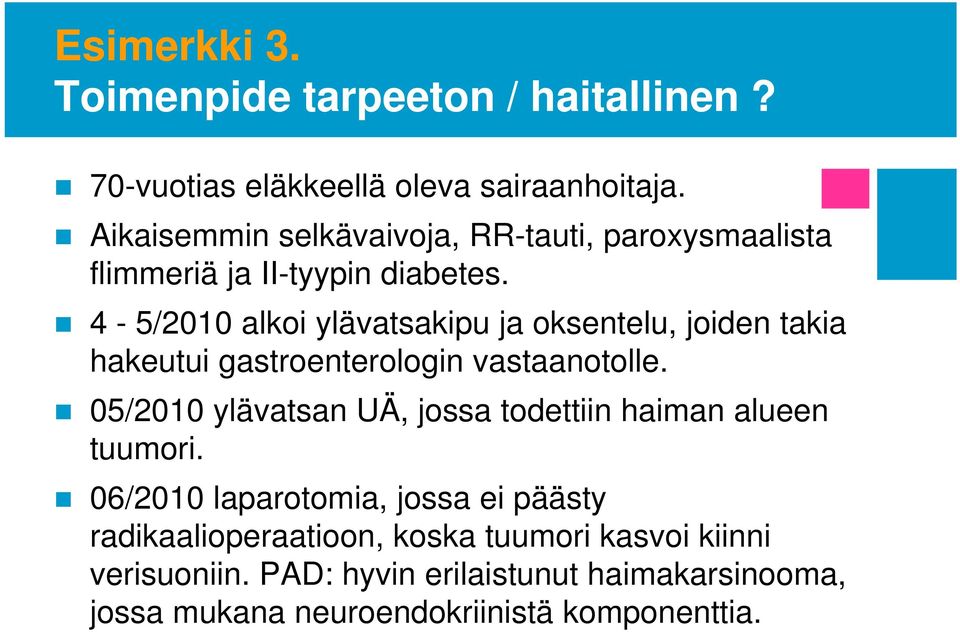 Esimerkki 3.
Toimenpide tarpeeton / haitallinen ?

70-vuotias eläkkeellä oleva sairaanhoitaja.

Aikaisemmin selkävaivoja, RR-tauti, paroxysmaalista flimmeriä ja II-tyypin diabetes.

4 - 5/2010 alkoi ylävatsakipu ja oksentelu, joiden takia hakeutui gastroenterologin vastaanotolle.

05/2010 ylävatsan UÄ, jossa todettiin haiman alueen tuumori.

06/2010 laparotomia, jossa ei päästy radikaalioperaatioon, koska tuumori kasvoi kiinni verisuoniin. PAD: hyvin erilaistunut haimakarsinooma, jossa mukana neuroendokriinistä komponenttia.